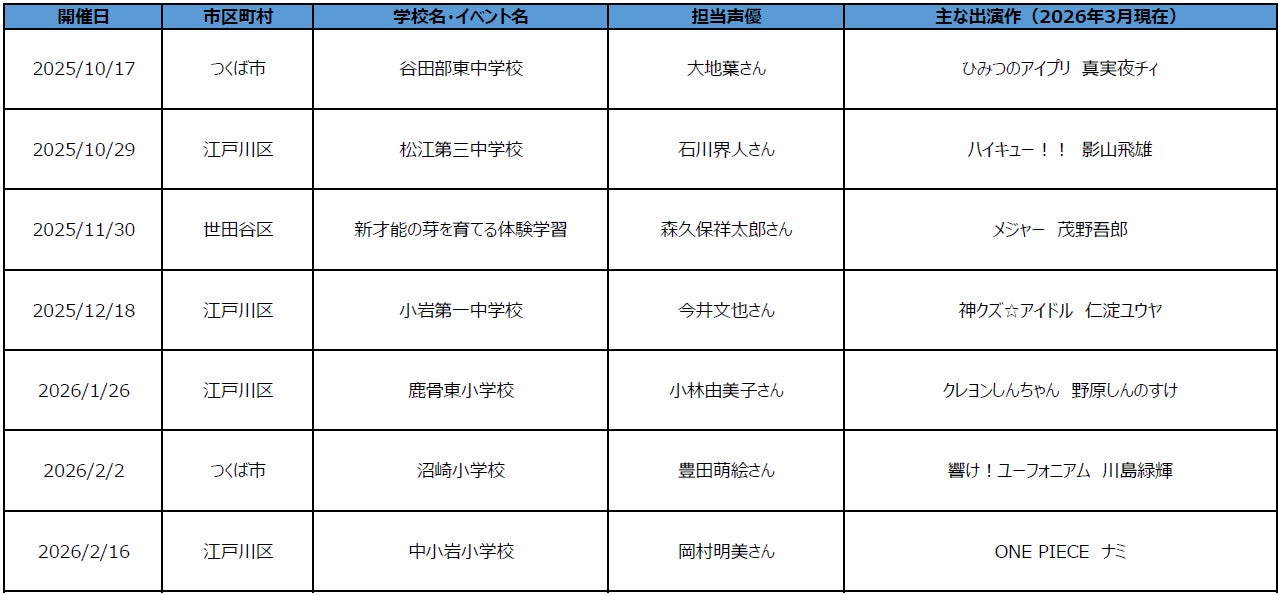 | 開催日 | 市区町村 | 学校名・イベント名 | 担当声優 | 主な出演作（2026年3月現在） |
|---|---|---|---|---|
| 2025/10/17 | つくば市 | 谷田部東中学校 | 大地葉さん | ひみつのアイプリ 真実夜チィ |
| 2025/10/29 | 江戸川区 | 松江第三中学校 | 石川界人さん | ハイキュー！！ 影山飛雄 |
| 2025/11/30 | 世田谷区 | 新才能の芽を育てる体験学習 | 森久保祥太郎さん | メジャー 茂野吾郎 |
| 2025/12/18 | 江戸川区 | 小岩第一中学校 | 今井文也さん | 神クズ☆アイドル 仁淀ユウヤ |
| 2026/1/26 | 江戸川区 | 鹿骨東小学校 | 小林由美子さん | クレヨンしんちゃん 野原しんのすけ |
| 2026/2/2 | つくば市 | 沼崎小学校 | 豊田萌絵さん | 響け！ユーフォニアム 川島緑輝 |
| 2026/2/16 | 江戸川区 | 中小岩小学校 | 岡村明美さん | ONE PIECE ナミ |